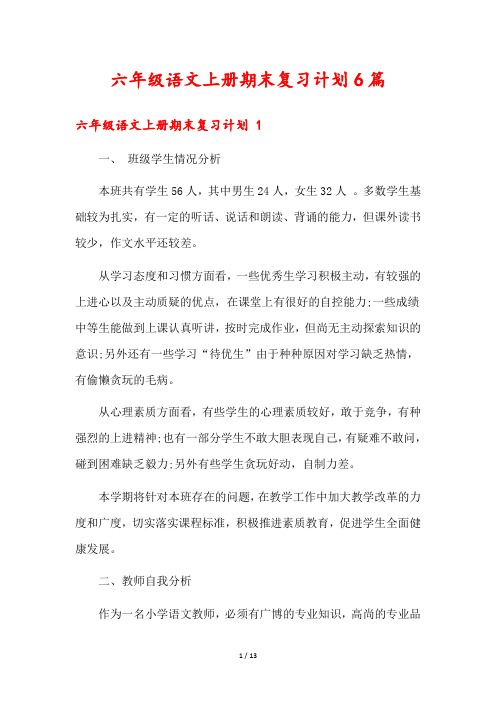 六年级语文上册期末复习计划6篇

六年级语文上册期末复习计划 1

一、 班级学生情况分析

本班共有学生56人，其中男生24人，女生32人 。多数学生基础较为扎实，有一定的听话、说话和朗读、背诵的能力，但课外读书较少，作文水平还较差。

从学习态度和习惯方面看，一些优秀生学习积极主动，有较强的上进心以及主动质疑的优点，在课堂上有很好的自控能力;一些成绩中等生能做到上课认真听讲，按时完成作业，但尚无主动探索知识的意识;另外还有一些学习“待优生”由于种种原因对学习缺乏热情，有偷懒贪玩的毛病。

从心理素质方面看，有些学生的心理素质较好，敢于竞争，有种强烈的上进精神;也有一部分学生不敢大胆表现自己，有疑难不敢问，碰到困难缺乏毅力;另外有些学生贪玩好动，自制力差。

本学期将针对本班存在的问题，在教学工作中加大教学改革的力度和广度，切实落实课程标准，积极推进素质教育，促进学生全面健康发展。

二、教师自我分析

作为一名小学语文教师，必须有广博的专业知识，高尚的专业品

1 / 13